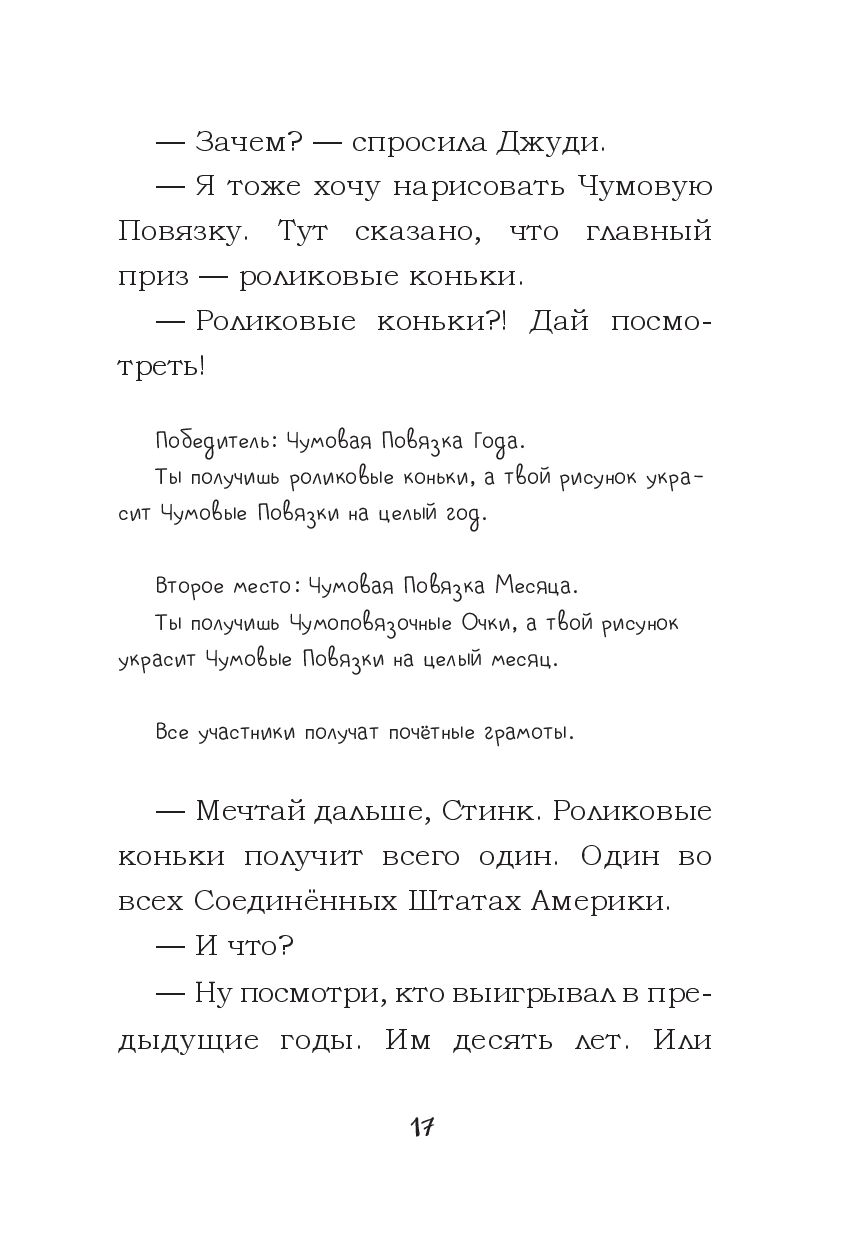 — Зачем? — спросила Джуди.

— Я тоже хочу нарисовать Чумовую Повязку. Тут сказано, что главный приз — роликовые коньки.

— Роликовые коньки?! Дай посмотреть!

Победитель: Чумовая Повязка Года.
Ты получишь роликовые коньки, а твой рисунок украсит Чумовые Повязки на целый год.

Второе место: Чумовая Повязка Месяца.
Ты получишь Чумоповязочные Очки, а твой рисунок украсит Чумовые Повязки на целый месяц.

Все участники получат почётные грамоты.

— Мечтай дальше, Стинк. Роликовые коньки получит всего один. Один во всех Соединённых Штатах Америки.

— И что?

— Ну посмотри, кто выигрывал в предыдущие годы. Им десять лет. Или

17